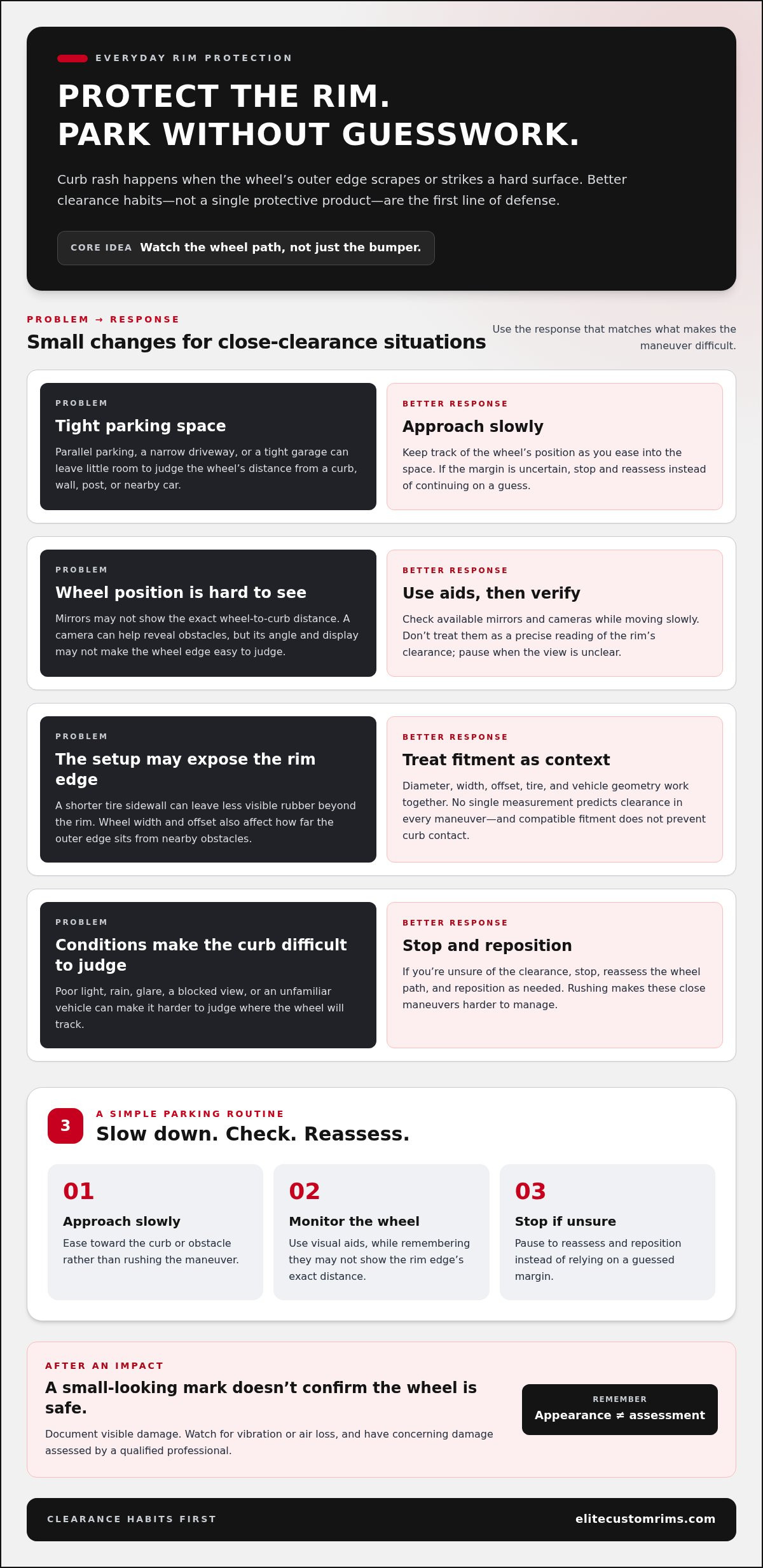 EVERYDAY RIM PROTECTION

PROTECT THE RIM.
PARK WITHOUT GUESSWORK.

Curb rash happens when the wheel's outer edge scrapes or strikes a hard surface. Better clearance habits—not a single protective product—are the first line of defense.

CORE IDEA Watch the wheel path, not just the bumper.

PROBLEM → RESPONSE

Small changes for close-clearance situations

Use the response that matches what makes the maneuver difficult.

PROBLEM

Tight parking space

Parallel parking, a narrow driveway, or a tight garage can leave little room to judge the wheel's distance from a curb, wall, post, or nearby car.

BETTER RESPONSE

Approach slowly

Keep track of the wheel's position as you ease into the space. If the margin is uncertain, stop and reassess instead of continuing on a guess.

PROBLEM

Wheel position is hard to see

Mirrors may not show the exact wheel-to-curb distance. A camera can help reveal obstacles, but its angle and display may not make the wheel edge easy to judge.

BETTER RESPONSE

Use aids, then verify

Check available mirrors and cameras while moving slowly. Don't treat them as a precise reading of the rim's clearance; pause when the view is unclear.

PROBLEM

The setup may expose the rim edge

A shorter tire sidewall can leave less visible rubber beyond the rim. Wheel width and offset also affect how far the outer edge sits from nearby obstacles.

BETTER RESPONSE

Treat fitment as context

Diameter, width, offset, tire, and vehicle geometry work together. No single measurement predicts clearance in every maneuver—and compatible fitment does not prevent curb contact.

PROBLEM

Conditions make the curb difficult to judge

Poor light, rain, glare, a blocked view, or an unfamiliar vehicle can make it harder to judge where the wheel will track.

BETTER RESPONSE

Stop and reposition

If you're unsure of the clearance, stop, reassess the wheel path, and reposition as needed. Rushing makes these close maneuvers harder to manage.

3

A SIMPLE PARKING ROUTINE

Slow down. Check. Reassess.

01

Approach slowly

Ease toward the curb or obstacle rather than rushing the maneuver.

02

Monitor the wheel

Use visual aids, while remembering they may not show the rim edge's exact distance.

03

Stop if unsure

Pause to reassess and reposition instead of relying on a guessed margin.

AFTER AN IMPACT

A small-looking mark doesn't confirm the wheel is safe.

Document visible damage. Watch for vibration or air loss, and have concerning damage assessed by a qualified professional.

REMEMBER
Appearance ≠ assessment

CLEARANCE HABITS FIRST

elitecustomrims.com